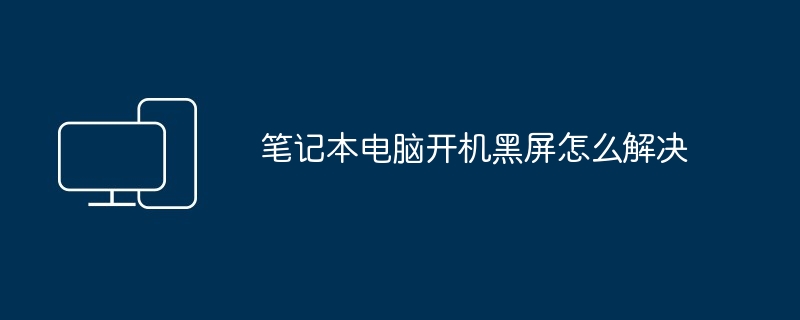 笔记本电脑开机黑屏怎么解决